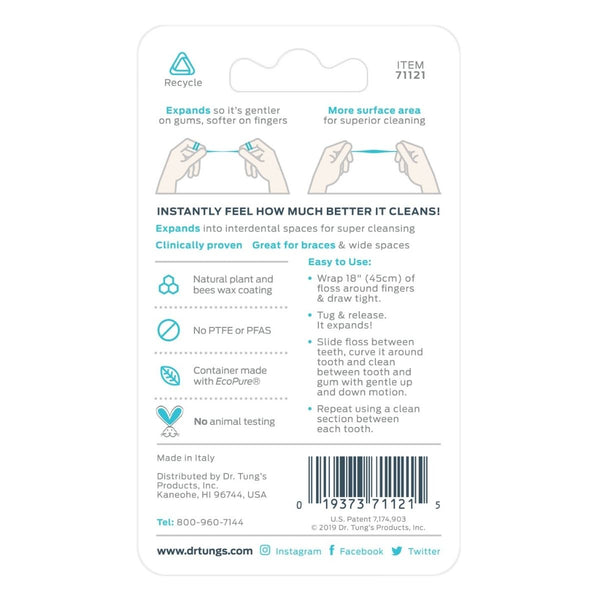 Recycle

ITEM
71121

Expands so it's gentler on gums, softer on fingers

More surface area for superior cleaning

INSTANTLY FEEL HOW MUCH BETTER IT CLEANS!

Expands into interdental spaces for super cleansing

Clinically proven Great for braces & wide spaces

Natural plant and bees wax coating

No PTFE or PFAS

Container made with EcoPure®

No animal testing

Easy to Use:

• Wrap 18" (45cm) of floss around fingers & draw tight.

• Tug & release. It expands!

• Slide floss between teeth, curve it around tooth and clean between tooth and gum with gentle up and down motion.

• Repeat using a clean section between each tooth.

Made in Italy

Distributed by Dr. Tung's Products, Inc. Kaneohe, HI 96744, USA

Tel: 800-960-7144

0 19373 71121 5

U.S. Patent 7,174,903
© 2019 Dr. Tung's Products, Inc.

www.drtungs.com Instagram Facebook Twitter